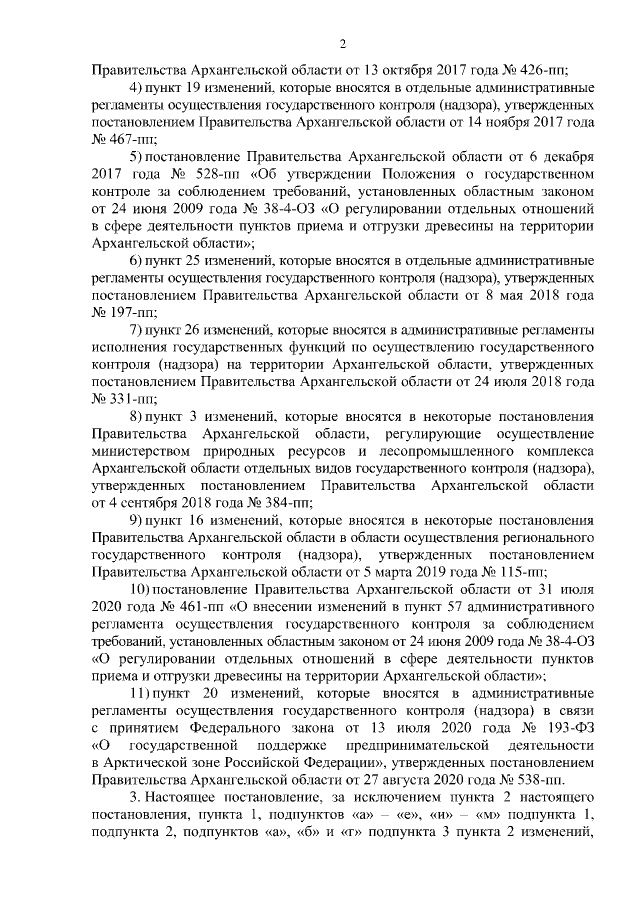 2

Правительства Архангельской области от 13 октября 2017 года № 426-пп;

4) пункт 19 изменений, которые вносятся в отдельные административные регламенты осуществления государственного контроля (надзора), утвержденных постановлением Правительства Архангельской области от 14 ноября 2017 года № 467-пп;

5) постановление Правительства Архангельской области от 6 декабря 2017 года № 528-пп «Об утверждении Положения о государственном контроле за соблюдением требований, установленных областным законом от 24 июня 2009 года № 38-4-ОЗ «О регулировании отдельных отношений в сфере деятельности пунктов приема и отгрузки древесины на территории Архангельской области»;

6) пункт 25 изменений, которые вносятся в отдельные административные регламенты осуществления государственного контроля (надзора), утвержденных постановлением Правительства Архангельской области от 8 мая 2018 года № 197-пп;

7) пункт 26 изменений, которые вносятся в административные регламенты исполнения государственных функций по осуществлению государственного контроля (надзора) на территории Архангельской области, утвержденных постановлением Правительства Архангельской области от 24 июля 2018 года № 331-пп;

8) пункт 3 изменений, которые вносятся в некоторые постановления Правительства Архангельской области, регулирующие осуществление министерством природных ресурсов и лесопромышленного комплекса Архангельской области отдельных видов государственного контроля (надзора), утвержденных постановлением Правительства Архангельской области от 4 сентября 2018 года № 384-пп;

9) пункт 16 изменений, которые вносятся в некоторые постановления Правительства Архангельской области в области осуществления регионального государственного контроля (надзора), утвержденных постановлением Правительства Архангельской области от 5 марта 2019 года № 115-пп;

10) постановление Правительства Архангельской области от 31 июля 2020 года № 461-пп «О внесении изменений в пункт 57 административного регламента осуществления государственного контроля за соблюдением требований, установленных областным законом от 24 июня 2009 года № 38-4-ОЗ «О регулировании отдельных отношений в сфере деятельности пунктов приема и отгрузки древесины на территории Архангельской области»;

11) пункт 20 изменений, которые вносятся в административные регламенты осуществления государственного контроля (надзора) в связи с принятием Федерального закона от 13 июля 2020 года № 193-ФЗ «О государственной поддержке предпринимательской деятельности в Арктической зоне Российской Федерации», утвержденных постановлением Правительства Архангельской области от 27 августа 2020 года № 538-пп.

3. Настоящее постановление, за исключением пункта 2 настоящего постановления, пункта 1, подпунктов «а» – «е», «и» – «м» подпункта 1, подпункта 2, подпунктов «а», «б» и «г» подпункта 3 пункта 2 изменений,